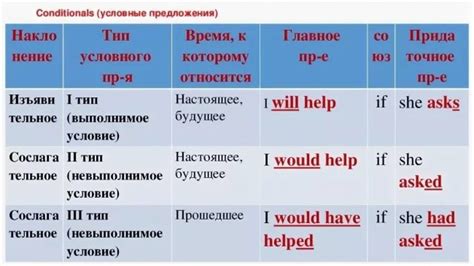 Conditionals (условные предложения)

| Накло нение | Тип условного пр-я | Время, к которому относится | Главное пр-е | со юз | Прида точное пр-е |
|---|---|---|---|---|---|
| Изъяви тельное | I тип (выполнимое условие) | Настоящее, будущее | I will help | if | she asks |
| Сослага тельное | II тип (невыполнимое условие) | Настоящее, будущее | I would help | if | she asked |
| Сослага тельное | III тип (невыполнимое условие) | Прошедшее | I would have helped | if | she had asked |